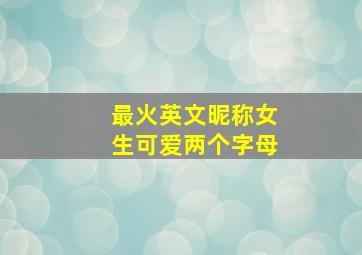 最火英文昵称女生可爱两个字母